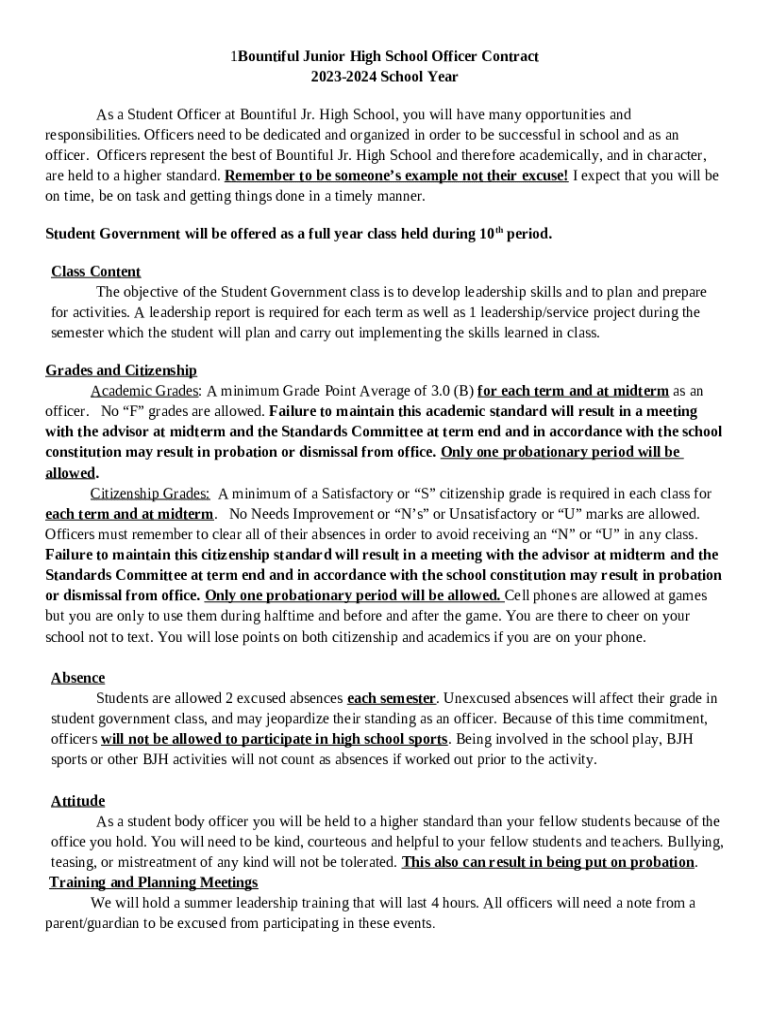 1Bountiful Junior High School Officer Contract
2023-2024 School Year

As a Student Officer at Bountiful Jr. High School, you will have many opportunities and responsibilities. Officers need to be dedicated and organized in order to be successful in school and as an officer. Officers represent the best of Bountiful Jr. High School and therefore academically, and in character, are held to a higher standard. Remember to be someone's example not their excuse! I expect that you will be on time, be on task and getting things done in a timely manner.

Student Government will be offered as a full year class held during 10$^{th}$ period.

Class Content
The objective of the Student Government class is to develop leadership skills and to plan and prepare for activities. A leadership report is required for each term as well as 1 leadership/service project during the semester which the student will plan and carry out implementing the skills learned in class.

Grades and Citizenship
Academic Grades: A minimum Grade Point Average of 3.0 (B) for each term and at midterm as an officer. No "F" grades are allowed. Failure to maintain this academic standard will result in a meeting with the advisor at midterm and the Standards Committee at term end and in accordance with the school constitution may result in probation or dismissal from office. Only one probationary period will be allowed.
Citizenship Grades: A minimum of a Satisfactory or "S" citizenship grade is required in each class for each term and at midterm. No Needs Improvement or "N's" or Unsatisfactory or "U" marks are allowed. Officers must remember to clear all of their absences in order to avoid receiving an "N" or "U" in any class. Failure to maintain this citizenship standard will result in a meeting with the advisor at midterm and the Standards Committee at term end and in accordance with the school constitution may result in probation or dismissal from office. Only one probationary period will be allowed. Cell phones are allowed at games but you are only to use them during halftime and before and after the game. You are there to cheer on your school not to text. You will lose points on both citizenship and academics if you are on your phone.

Absence
Students are allowed 2 excused absences each semester. Unexcused absences will affect their grade in student government class, and may jeopardize their standing as an officer. Because of this time commitment, officers will not be allowed to participate in high school sports. Being involved in the school play, BJH sports or other BJH activities will not count as absences if worked out prior to the activity.

Attitude
As a student body officer you will be held to a higher standard than your fellow students because of the office you hold. You will need to be kind, courteous and helpful to your fellow students and teachers. Bullying, teasing, or mistreatment of any kind will not be tolerated. This also can result in being put on probation.
Training and Planning Meetings
We will hold a summer leadership training that will last 4 hours. All officers will need a note from a parent/guardian to be excused from participating in these events.